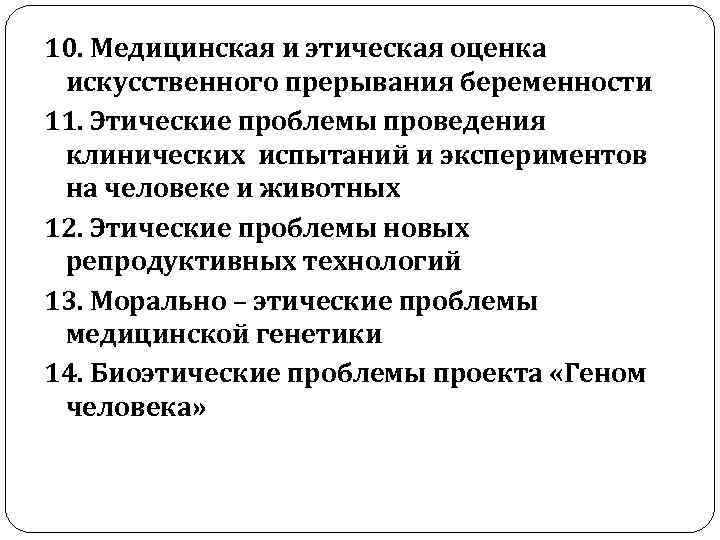 10. Медицинская и этическая оценка искусственного прерывания беременности

11. Этические проблемы проведения клинических испытаний и экспериментов на человеке и животных

12. Этические проблемы новых репродуктивных технологий

13. Морально – этические проблемы медицинской генетики

14. Биоэтические проблемы проекта «Геном человека»